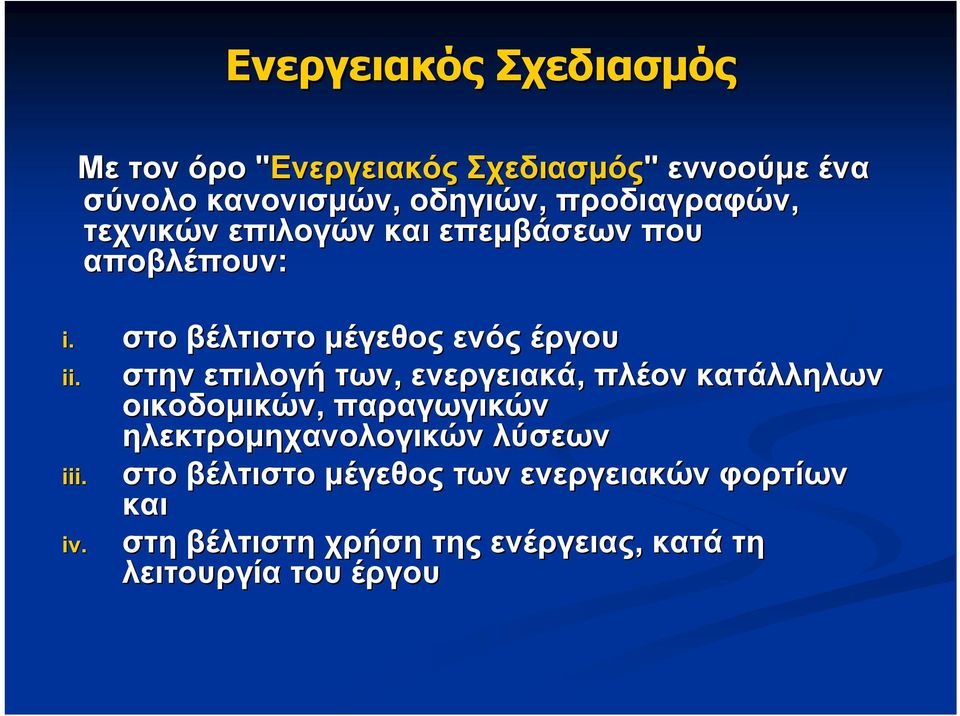 Ενεργειακός Σχεδιασμός

Με τον όρο "Ενεργειακός Σχεδιασμός" εννοούμε ένα σύνολο κανονισμών, οδηγιών, προδιαγραφών, τεχνικών επιλογών και επεμβάσεων που αποβλέπουν:

i. στο βέλτιστο μέγεθος ενός έργου
ii. στην επιλογή των, ενεργειακά, πλέον κατάλληλων οικοδομικών, παραγωγικών ηλεκτρομηχανολογικών λύσεων
iii. στο βέλτιστο μέγεθος των ενεργειακών φορτίων και
iv. στη βέλτιστη χρήση της ενέργειας, κατά τη λειτουργία του έργου